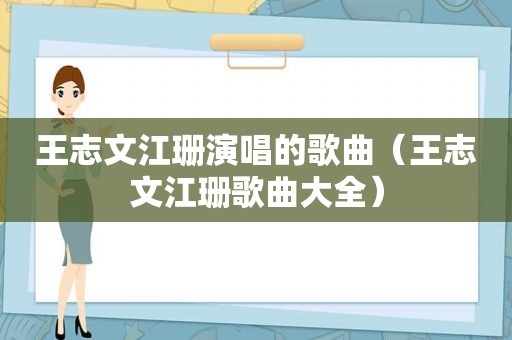 王志文江珊演唱的歌曲（王志文江珊歌曲大全）